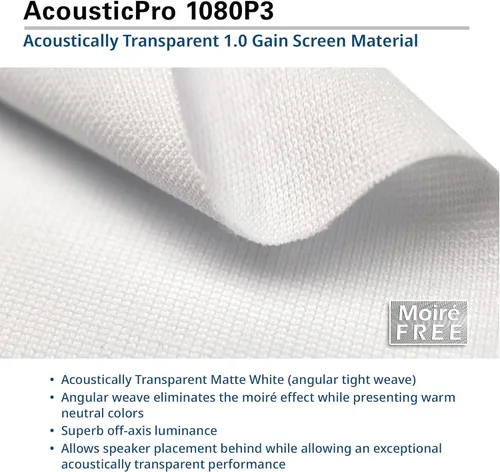 AcousticPro 1080P3

Acoustically Transparent 1.0 Gain Screen Material

Moiré FREE

• Acoustically Transparent Matte White (angular tight weave)
• Angular weave eliminates the moiré effect while presenting warm neutral colors
• Superb off-axis luminance
• Allows speaker placement behind while allowing an exceptional acoustically transparent performance